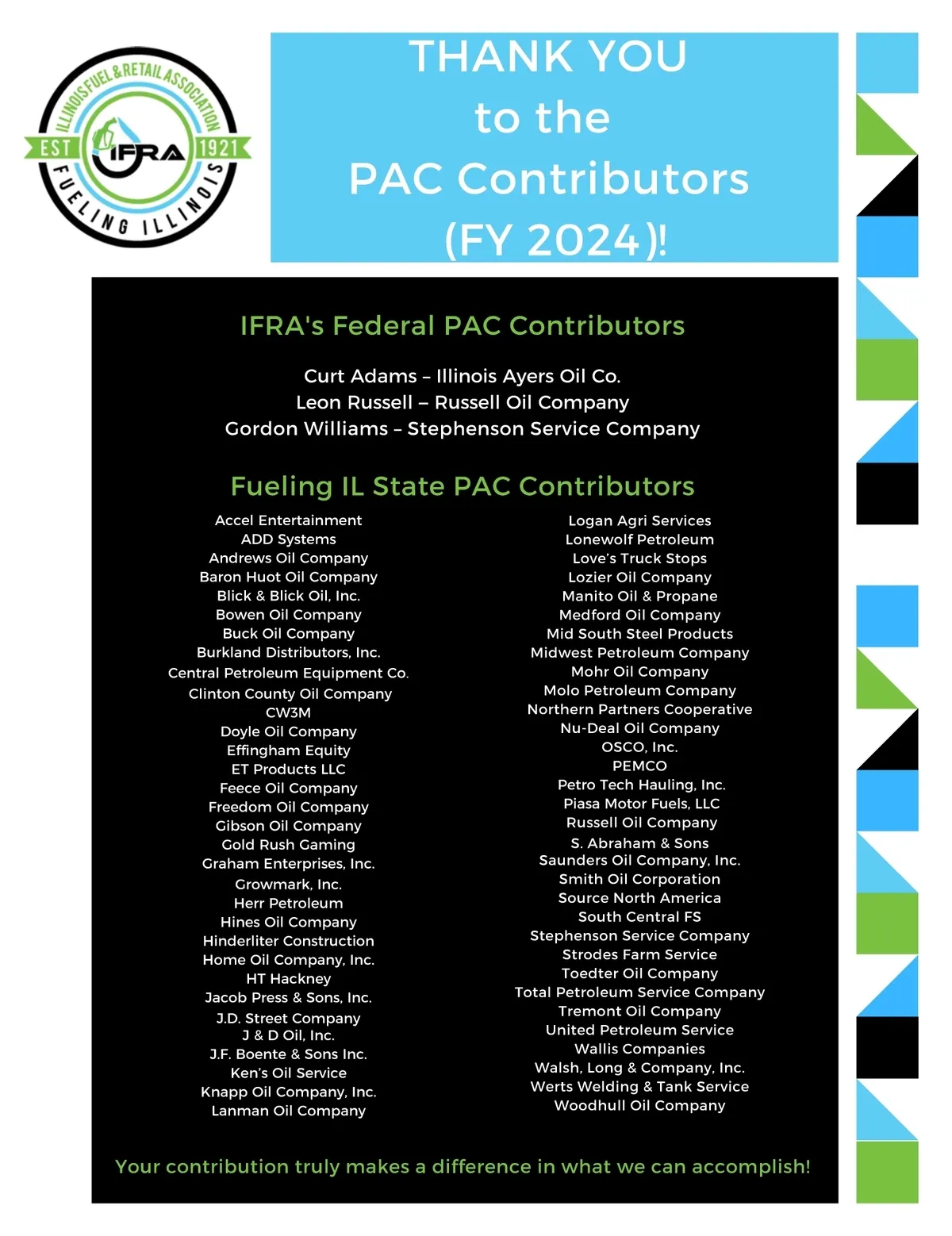 ILLINOIS FUEL & RETAIL ASSOCIATION
EST IFRA 1921
FUELING ILLINOIS

THANK YOU
to the
PAC Contributors
(FY 2024)!

IFRA's Federal PAC Contributors

Curt Adams – Illinois Ayers Oil Co.
Leon Russell – Russell Oil Company
Gordon Williams – Stephenson Service Company

Fueling IL State PAC Contributors

Accel Entertainment
ADD Systems
Andrews Oil Company
Baron Huot Oil Company
Blick & Blick Oil, Inc.
Bowen Oil Company
Buck Oil Company
Burkland Distributors, Inc.
Central Petroleum Equipment Co.
Clinton County Oil Company
CW3M
Doyle Oil Company
Effingham Equity
ET Products LLC
Feece Oil Company
Freedom Oil Company
Gibson Oil Company
Gold Rush Gaming
Graham Enterprises, Inc.
Growmark, Inc.
Herr Petroleum
Hines Oil Company
Hinderliter Construction
Home Oil Company, Inc.
HT Hackney
Jacob Press & Sons, Inc.
J.D. Street Company
J & D Oil, Inc.
J.F. Boente & Sons Inc.
Ken's Oil Service
Knapp Oil Company, Inc.
Lanman Oil Company

Logan Agri Services
Lonewolf Petroleum
Love's Truck Stops
Lozier Oil Company
Manito Oil & Propane
Medford Oil Company
Mid South Steel Products
Midwest Petroleum Company
Mohr Oil Company
Molo Petroleum Company
Northern Partners Cooperative
Nu-Deal Oil Company
OSCO, Inc.
PEMCO
Petro Tech Hauling, Inc.
Piasa Motor Fuels, LLC
Russell Oil Company
S. Abraham & Sons
Saunders Oil Company, Inc.
Smith Oil Corporation
Source North America
South Central FS
Stephenson Service Company
Strodes Farm Service
Toedter Oil Company
Total Petroleum Service Company
Tremont Oil Company
United Petroleum Service
Wallis Companies
Walsh, Long & Company, Inc.
Werts Welding & Tank Service
Woodhull Oil Company

Your contribution truly makes a difference in what we can accomplish!